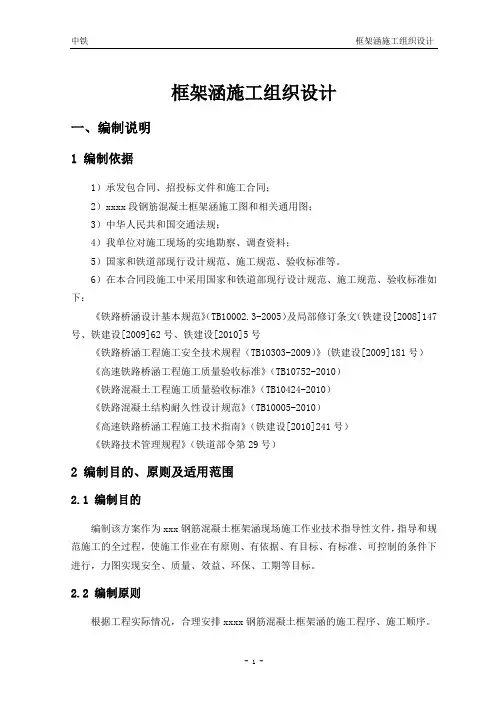 中铁

框架涵施工组织设计

框架涵施工组织设计

一、编制说明

1 编制依据

1）承发包合同、招投标文件和施工合同；

2）xxxx 段钢筋混凝土框架涵施工图和相关通用图；

3）中华人民共和国交通法规；

4）我单位对施工现场的实地勘察、调查资料；

5）国家和铁道部现行设计规范、施工规范、验收标准等。

6）在本合同段施工中采用国家和铁道部现行设计规范、施工规范、验收标准如下：

《铁路桥涵设计基本规范》(TB10002.3-2005)及局部修订条文(铁建设[2008]147 号、铁建设[2009]62 号、铁建设[2010]5 号

《铁路桥涵工程施工安全技术规程（TB10303-2009)》(铁建设[2009]181 号）

《高速铁路桥涵工程施工质量验收标准》(TB10752-2010)

《铁路混凝土工程施工质量验收标准》(TB10424-2010)

《铁路混凝土结构耐久性设计规范》(TB10005-2010)

《高速铁路桥涵工程施工技术指南》(铁建设[2010]241 号)

《铁路技术管理规程》(铁道部令第 29 号)

2 编制目的、原则及适用范围

2.1 编制目的

编制该方案作为 xxx 钢筋混凝土框架涵现场施工作业技术指导性文件，指导和规范施工的全过程，使施工作业在有原则、有依据、有目标、有标准、可控制的条件下进行，力图实现安全、质量、效益、环保、工期等目标。

2.2 编制原则

根据工程实际情况，合理安排 xxxx 钢筋混凝土框架涵的施工程序、施工顺序。

- 1 -